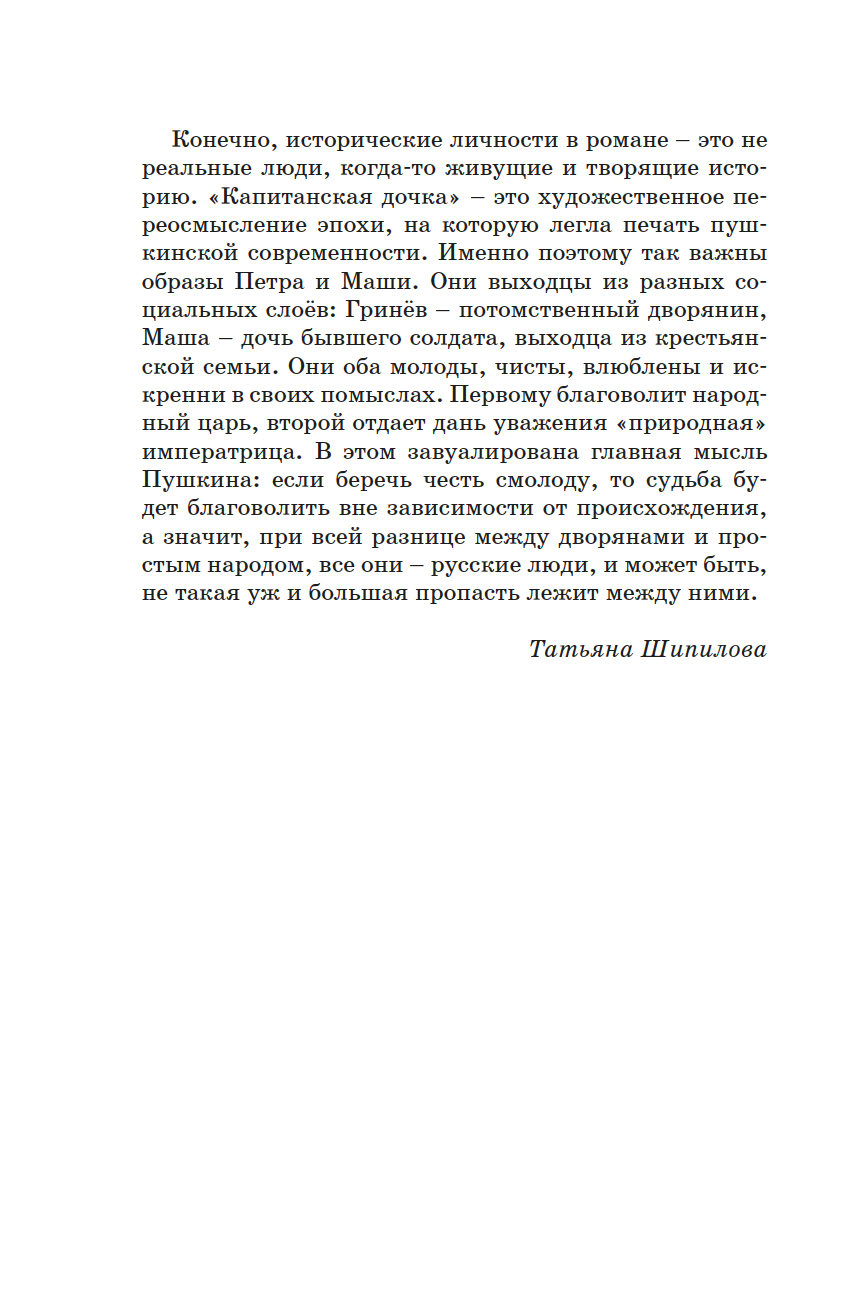 Конечно, исторические личности в романе – это не реальные люди, когда-то живущие и творящие историю. «Капитанская дочка» – это художественное переосмысление эпохи, на которую легла печать пушкинской современности. Именно поэтому так важны образы Петра и Маши. Они выходцы из разных социальных слоёв: Гринёв – потомственный дворянин, Маша – дочь бывшего солдата, выходца из крестьянской семьи. Они оба молоды, чисты, влюблены и искренни в своих помыслах. Первому благоволит народный царь, второй отдает дань уважения «природная» императрица. В этом завуалирована главная мысль Пушкина: если беречь честь смолоду, то судьба будет благоволить вне зависимости от происхождения, а значит, при всей разнице между дворянами и простым народом, все они – русские люди, и может быть, не такая уж и большая пропасть лежит между ними.

Татьяна Шипилова